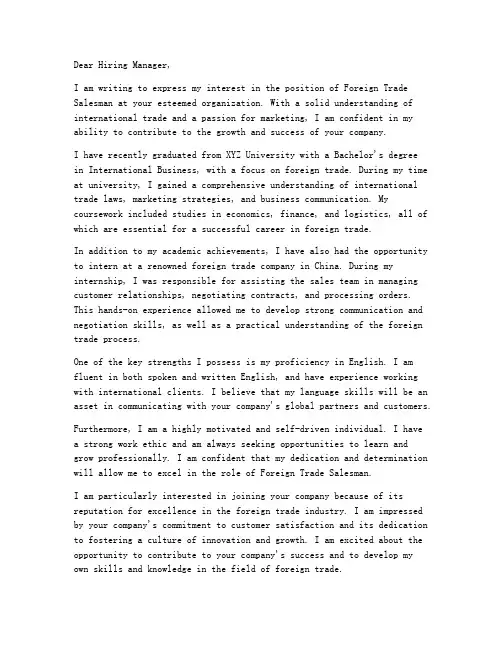 Dear Hiring Manager,

I am writing to express my interest in the position of Foreign Trade Salesman at your esteemed organization. With a solid understanding of international trade and a passion for marketing, I am confident in my ability to contribute to the growth and success of your company.

I have recently graduated from XYZ University with a Bachelor's degree in International Business, with a focus on foreign trade. During my time at university, I gained a comprehensive understanding of international trade laws, marketing strategies, and business communication. My coursework included studies in economics, finance, and logistics, all of which are essential for a successful career in foreign trade.

In addition to my academic achievements, I have also had the opportunity to intern at a renowned foreign trade company in China. During my internship, I was responsible for assisting the sales team in managing customer relationships, negotiating contracts, and processing orders. This hands-on experience allowed me to develop strong communication and negotiation skills, as well as a practical understanding of the foreign trade process.

One of the key strengths I possess is my proficiency in English. I am fluent in both spoken and written English, and have experience working with international clients. I believe that my language skills will be an asset in communicating with your company's global partners and customers.

Furthermore, I am a highly motivated and self-driven individual. I have a strong work ethic and am always seeking opportunities to learn and grow professionally. I am confident that my dedication and determination will allow me to excel in the role of Foreign Trade Salesman.

I am particularly interested in joining your company because of its reputation for excellence in the foreign trade industry. I am impressed by your company's commitment to customer satisfaction and its dedication to fostering a culture of innovation and growth. I am excited about the opportunity to contribute to your company's success and to develop my own skills and knowledge in the field of foreign trade.